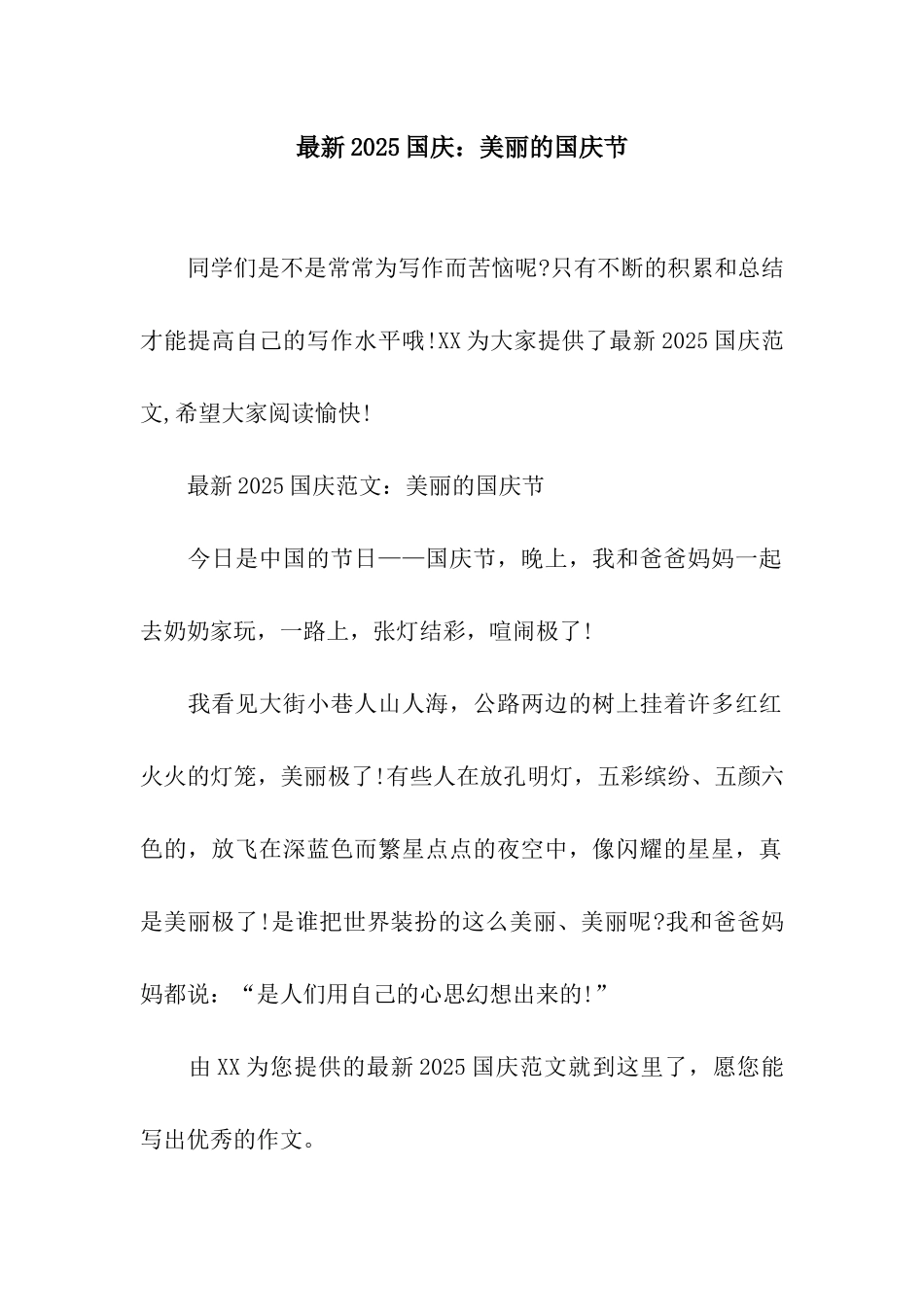 最新2025国庆：美丽的国庆节

同学们是不是常常为写作而苦恼呢?只有不断的积累和总结才能提高自己的写作水平哦!XX为大家提供了最新2025国庆范文,希望大家阅读愉快!

最新2025国庆范文：美丽的国庆节

今日是中国的节日——国庆节，晚上，我和爸爸妈妈一起去奶奶家玩，一路上，张灯结彩，喧闹极了!

我看见大街小巷人山人海，公路两边的树上挂着许多红红火火的灯笼，美丽极了!有些人在放孔明灯，五彩缤纷、五颜六色的，放飞在深蓝色而繁星点点的夜空中，像闪耀的星星，真是美丽极了!是谁把世界装扮的这么美丽、美丽呢?我和爸爸妈妈都说：“是人们用自己的心思幻想出来的!”

由XX为您提供的最新2025国庆范文就到这里了，愿您能写出优秀的作文。